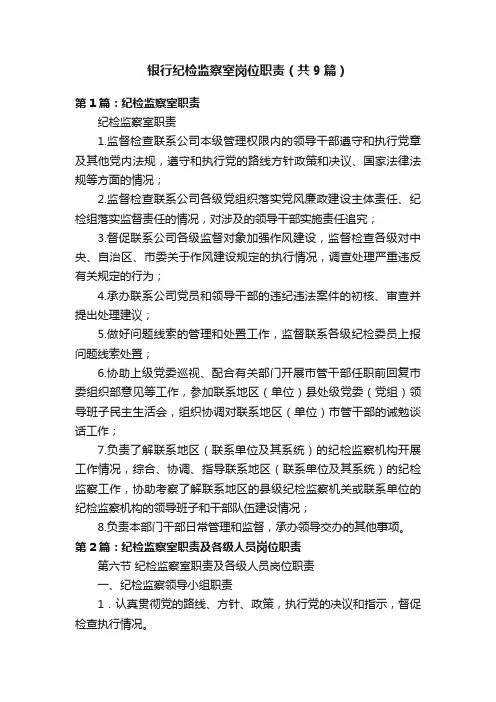 银行纪检监察室岗位职责（共9篇）

第1篇：纪检监察室职责

纪检监察室职责

1.监督检查联系公司本级管理权限内的领导干部遵守和执行党章及其他党内法规，遵守和执行党的路线方针政策和决议、国家法律法规等方面的情况；

2.监督检查联系公司各级党组织落实党风廉政建设主体责任、纪检组落实监督责任的情况，对涉及的领导干部实施责任追究；

3.督促联系公司各级监督对象加强作风建设，监督检查各级对中央、自治区、市委关于作风建设规定的执行情况，调查处理严重违反有关规定的行为；

4.承办联系公司党员和领导干部的违纪违法案件的初核、审查并提出处理建议；

5.做好问题线索的管理和处置工作，监督联系各级纪检委员上报问题线索处置；

6.协助上级党委巡视、配合有关部门开展市管干部任职前回复市委组织部意见等工作，参加联系地区（单位）县处级党委（党组）领导班子民主生活会，组织协调对联系地区（单位）市管干部的诫勉谈话工作；

7.负责了解联系地区（联系单位及其系统）的纪检监察机构开展工作情况，综合、协调、指导联系地区（联系单位及其系统）的纪检监察工作，协助考察了解联系地区的县级纪检监察机关或联系单位的纪检监察机构的领导班子和干部队伍建设情况；

8.负责本部门干部日常管理和监督，承办领导交办的其他事项。

第2篇：纪检监察室职责及各级人员岗位职责

第六节 纪检监察室职责及各级人员岗位职责

一、纪检监察领导小组职责

1．认真贯彻党的路线、方针、政策，执行党的决议和指示，督促检查执行情况。